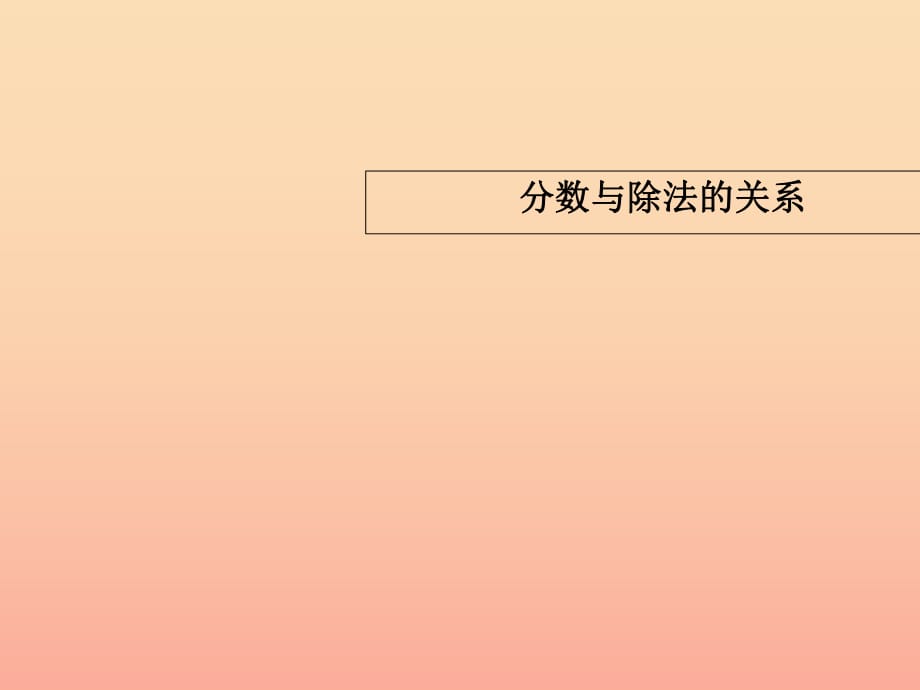 分数与除法的关系